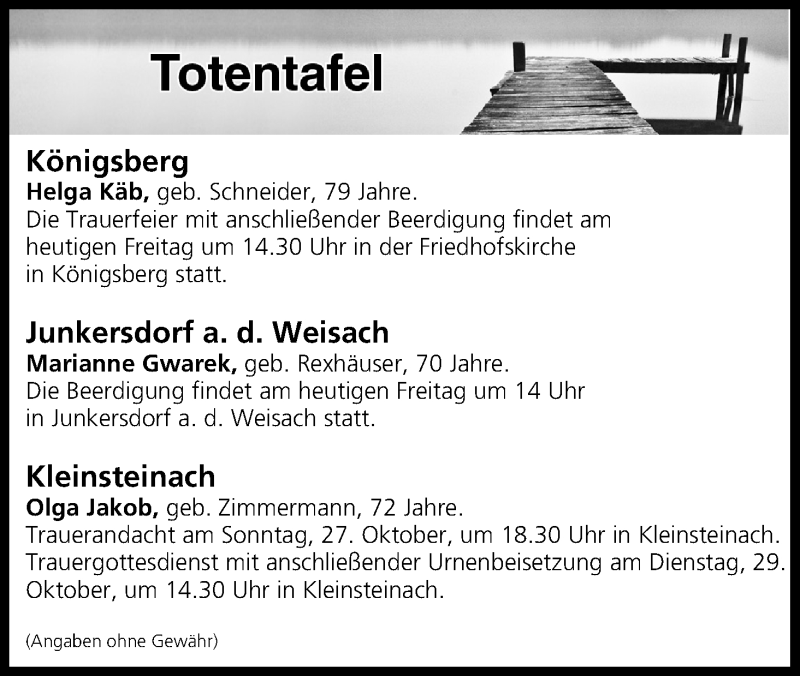 Totentafel

Königsberg
Helga Käb, geb. Schneider, 79 Jahre.
Die Trauerfeier mit anschließender Beerdigung findet am heutigen Freitag um 14.30 Uhr in der Friedhofskirche in Königsberg statt.

Junkersdorf a. d. Weisach
Marianne Gwarek, geb. Rexhäuser, 70 Jahre.
Die Beerdigung findet am heutigen Freitag um 14 Uhr in Junkersdorf a. d. Weisach statt.

Kleinsteinach
Olga Jakob, geb. Zimmermann, 72 Jahre.
Trauerandacht am Sonntag, 27. Oktober, um 18.30 Uhr in Kleinsteinach.
Trauergottesdienst mit anschließender Urnenbeisetzung am Dienstag, 29. Oktober, um 14.30 Uhr in Kleinsteinach.

(Angaben ohne Gewähr)